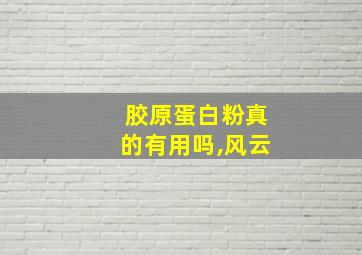 胶原蛋白粉真的有用吗,风云